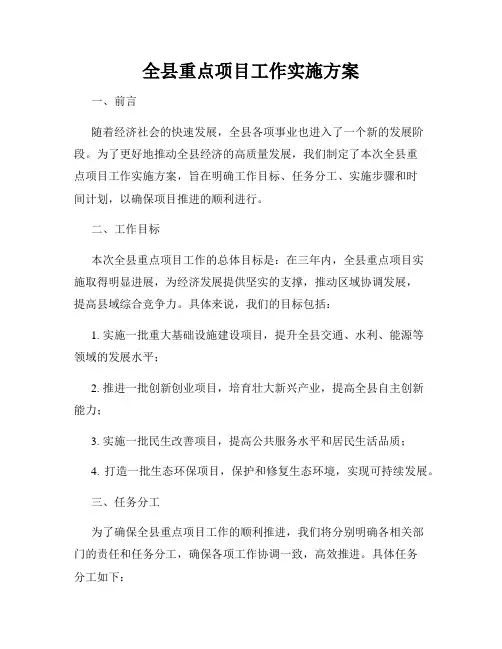 全县重点项目工作实施方案

一、前言

随着经济社会的快速发展，全县各项事业也进入了一个新的发展阶段。为了更好地推动全县经济的高质量发展，我们制定了本次全县重点项目工作实施方案，旨在明确工作目标、任务分工、实施步骤和时间计划，以确保项目推进的顺利进行。

二、工作目标

本次全县重点项目工作的总体目标是：在三年内，全县重点项目实施取得明显进展，为经济发展提供坚实的支撑，推动区域协调发展，提高县域综合竞争力。具体来说，我们的目标包括：

1. 实施一批重大基础设施建设项目，提升全县交通、水利、能源等领域的发展水平；

2. 推进一批创新创业项目，培育壮大新兴产业，提高全县自主创新能力；

3. 实施一批民生改善项目，提高公共服务水平和居民生活品质；

4. 打造一批生态环保项目，保护和修复生态环境，实现可持续发展。

三、任务分工

为了确保全县重点项目工作的顺利推进，我们将分别明确各相关部门的责任和任务分工，确保各项工作协调一致，高效推进。具体任务分工如下：